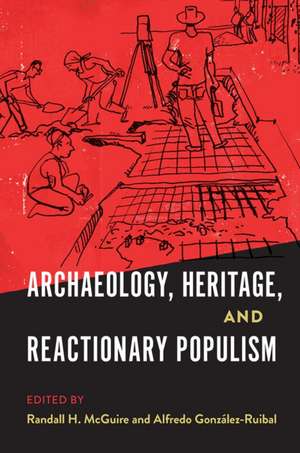 ARCHAEOLOGY, HERITAGE,

AND

REACTIONARY POPULISM

EDITED BY

Randall H. McGuire and Alfredo González-Ruibal